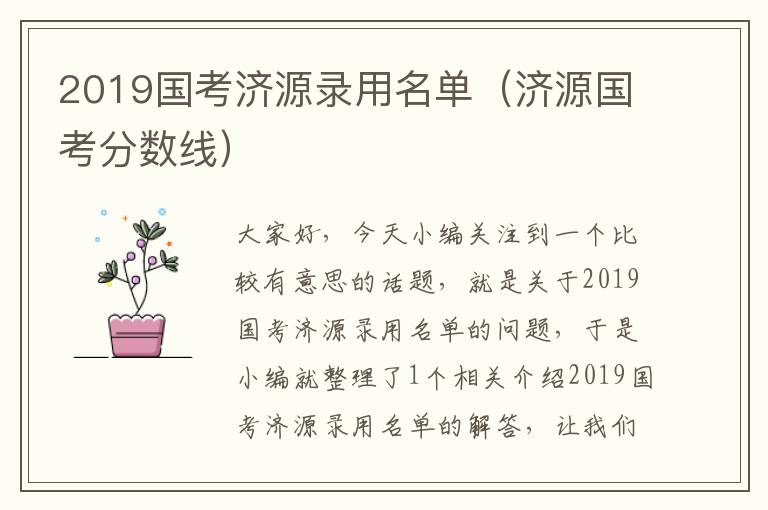 2019国考济源录用名单（济源国考分数线）

大家好，今天小编关注到一个比较有意思的话题，就是关于2019国考济源录用名单的问题，于是小编就整理了1个相关介绍2019国考济源录用名单的解答，让我们